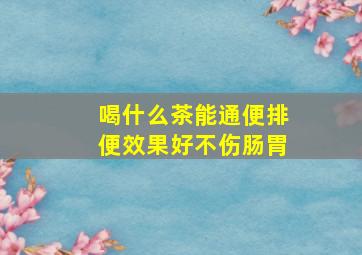 喝什么茶能通便排便效果好不伤肠胃